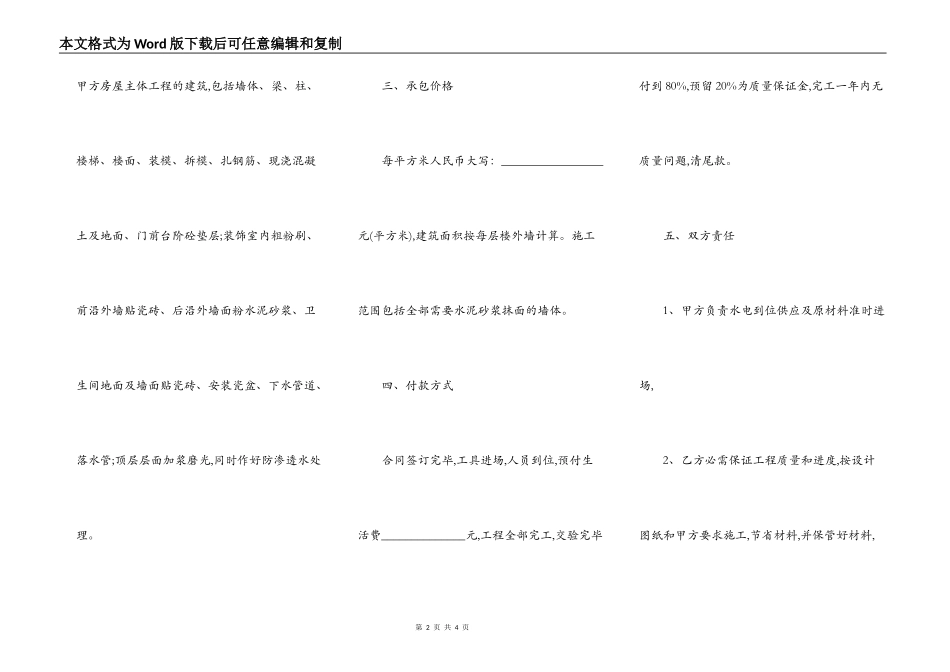 本文格式为Word版下载后可任意编辑和复制

甲方房屋主体工程的建筑,包括墙体、梁、柱、楼梯、楼面、装模、拆模、扎钢筋、现浇混凝土及地面、门前台阶砼垫层;装饰室内粗粉刷、前沿外墙贴瓷砖、后沿外墙面粉水泥砂浆、卫生间地面及墙面贴瓷砖、安装瓷盆、下水管道、落水管;顶层层面加浆磨光,同时作好防渗透水处理。

三、承包价格

每平方米人民币大写：________________元(平方米),建筑面积按每层楼外墙计算。施工范围包括全部需要水泥砂浆抹面的墙体。

四、付款方式

合同签订完毕,工具进场,人员到位,预付生活费______________元,工程全部完工,交验完毕付到80%,预留20%为质量保证金,完工一年内无质量问题,清尾款。

五、双方责任

1、甲方负责水电到位供应及原材料准时进场,

2、乙方必需保证工程质量和进度,按设计图纸和甲方要求施工,节省材料,并保管好材料,

第 2 页 共 4 页